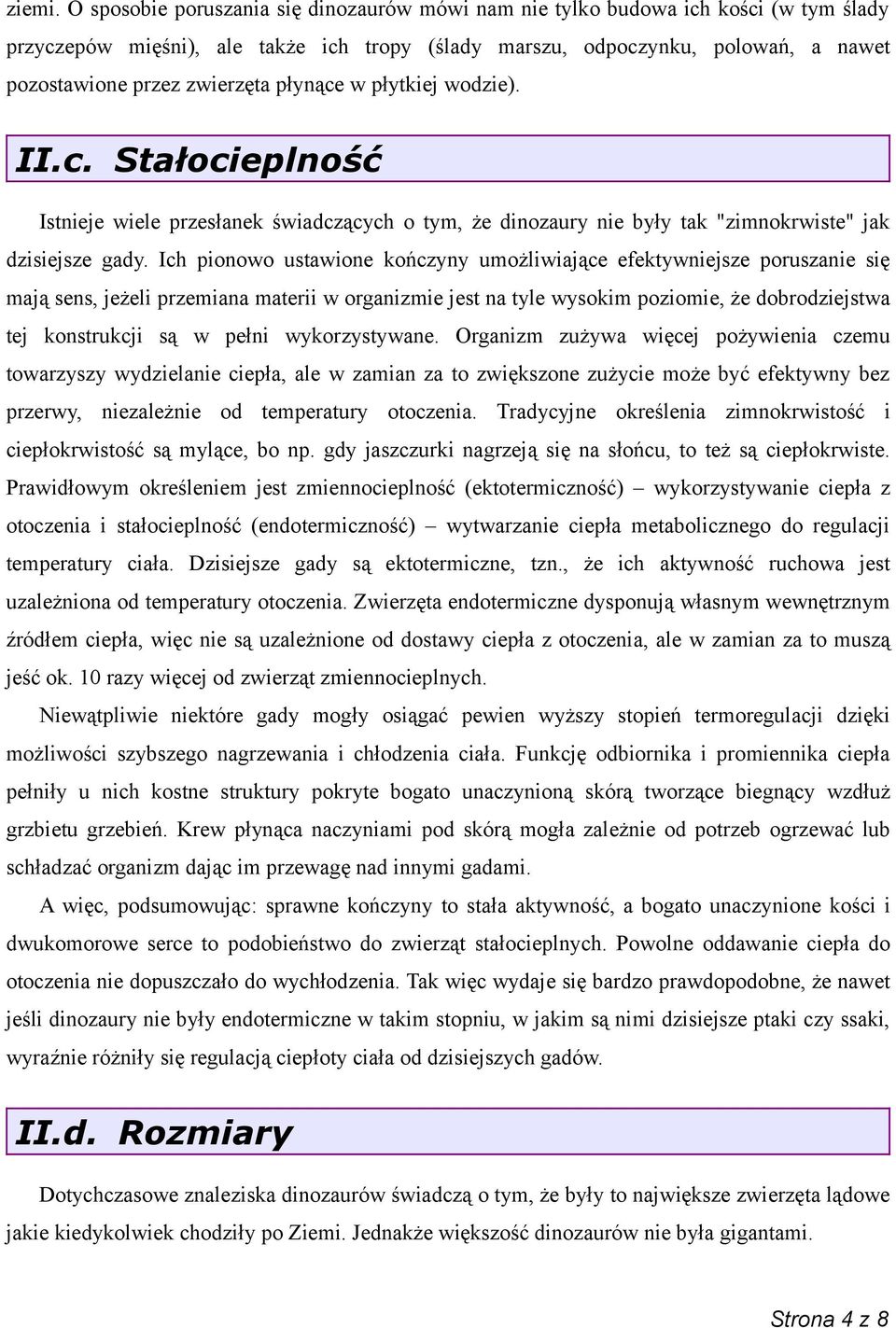 ziemi. O sposobie poruszania się dinozaurów mówi nam nie tylko budowa ich kości (w tym ślady przyczepów mięśni), ale także ich tropy (ślady marszu, odpoczynku, polowań, a nawet pozostawione przez zwierzęta płynące w płytkiej wodzie).

II.c. Stałocieplność

Istnieje wiele przesłanek świadczących o tym, że dinozaury nie były tak "zimnokrwiste" jak dzisiejsze gady. Ich pionowo ustawione kończyny umożliwiające efektywniejsze poruszanie się mają sens, jeżeli przemiana materii w organizmie jest na tyle wysokim poziomie, że dobrodziejstwa tej konstrukcji są w pełni wykorzystywane. Organizm zużywa więcej pożywienia czemu towarzyszy wydzielanie ciepła, ale w zamian za to zwiększone zużycie może być efektywny bez przerwy, niezależnie od temperatury otoczenia. Tradycyjne określenia zimnokrwistość i ciepłokrwistość są mylące, bo np. gdy jaszczurki nagrzeją się na słońcu, to też są ciepłokrwiste. Prawidłowym określeniem jest zmiennocieplność (ektotermiczność) – wykorzystywanie ciepła z otoczenia i stałocieplność (endotermiczność) – wytwarzanie ciepła metabolicznego do regulacji temperatury ciała. Dzisiejsze gady są ektotermiczne, tzn., że ich aktywność ruchowa jest uzależniona od temperatury otoczenia. Zwierzęta endotermiczne dysponują własnym wewnętrznym źródłem ciepła, więc nie są uzależnione od dostawy ciepła z otoczenia, ale w zamian za to muszą jeść ok. 10 razy więcej od zwierząt zmiennocieplnych.

Niewątpliwie niektóre gady mogły osiągać pewien wyższy stopień termoregulacji dzięki możliwości szybszego nagrzewania i chłodzenia ciała. Funkcję odbiornika i promiennika ciepła pełniły u nich kostne struktury pokryte bogato unaczynioną skórą tworzące biegnący wzdłuż grzbietu grzebień. Krew płynąca naczyniami pod skórą mogła zależnie od potrzeb ogrzewać lub schładzać organizm dając im przewagę nad innymi gadami.

A więc, podsumowując: sprawne kończyny to stała aktywność, a bogato unaczynione kości i dwukomorowe serce to podobieństwo do zwierząt stałocieplnych. Powolne oddawanie ciepła do otoczenia nie dopuszczało do wychłodzenia. Tak więc wydaje się bardzo prawdopodobne, że nawet jeśli dinozaury nie były endotermiczne w takim stopniu, w jakim są nimi dzisiejsze ptaki czy ssaki, wyraźnie różniły się regulacją ciepłoty ciała od dzisiejszych gadów.

II.d. Rozmiary

Dotychczasowe znaleziska dinozaurów świadczą o tym, że były to największe zwierzęta lądowe jakie kiedykolwiek chodziły po Ziemi. Jednakże większość dinozaurów nie była gigantami.

Strona 4 z 8